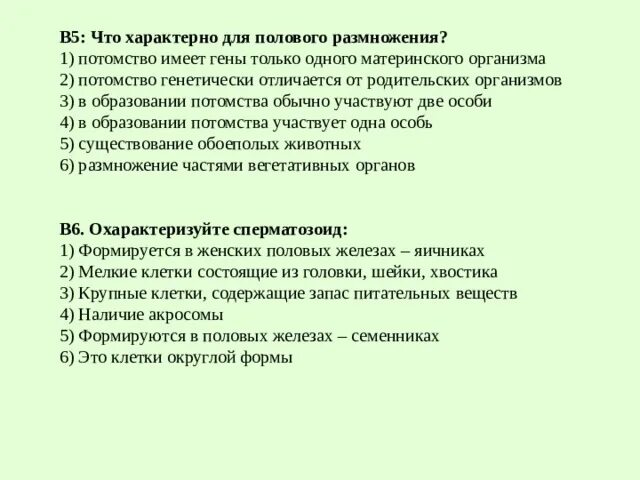 В5: Что характерно для полового размножения?
1) потомство имеет гены только одного материнского организма
2) потомство генетически отличается от родительских организмов
3) в образовании потомства обычно участвуют две особи
4) в образовании потомства участвует одна особь
5) существование обоеполых животных
6) размножение частями вегетативных органов

В6. Охарактеризуйте сперматозоид:
1) Формируется в женских половых железах – яичниках
2) Мелкие клетки состоящие из головки, шейки, хвостика
3) Крупные клетки, содержащие запас питательных веществ
4) Наличие акросомы
5) Формируются в половых железах – семенниках
6) Это клетки округлой формы